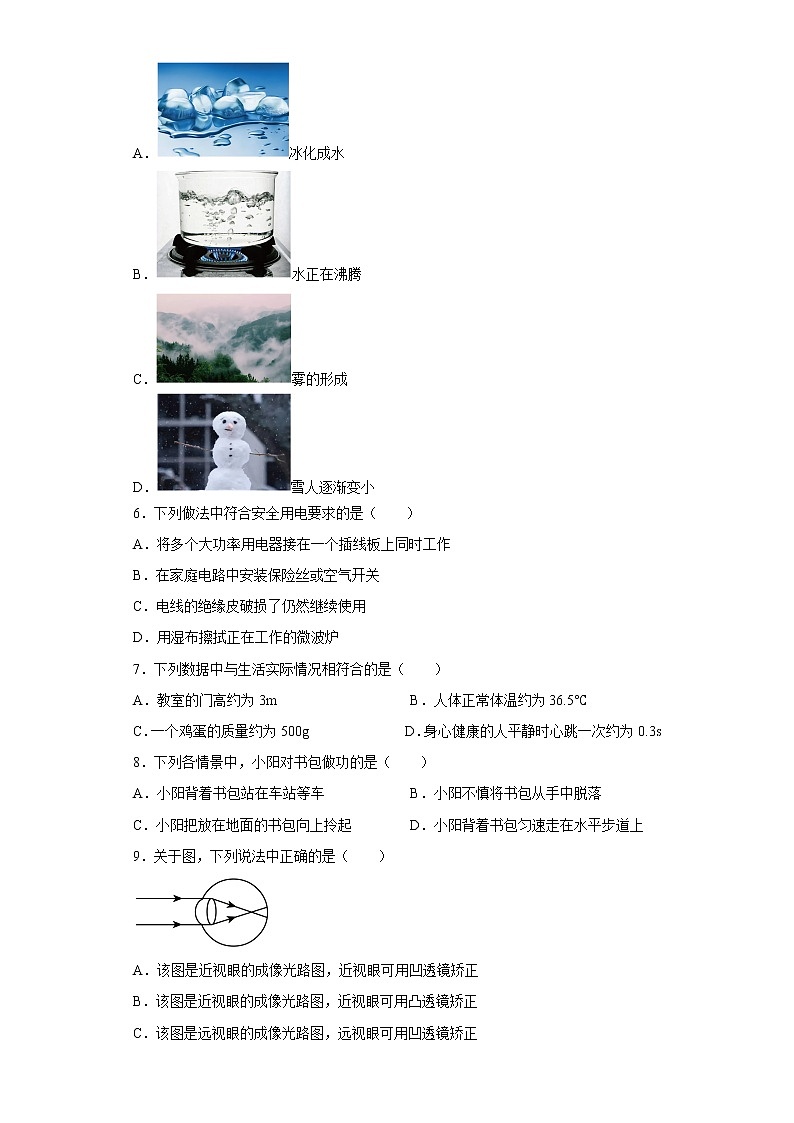 A． 冰化成水

B． 水正在沸腾

C． 雾的形成

D． 雪人逐渐变小

6．下列做法中符合安全用电要求的是（　　）

A．将多个大功率用电器接在一个插线板上同时工作

B．在家庭电路中安装保险丝或空气开关

C．电线的绝缘皮破损了仍然继续使用

D．用湿布擦拭正在工作的微波炉

7．下列数据中与生活实际情况相符合的是（　　）

A．教室的门高约为 3m

B．人体正常体温约为 36.5℃

C．一个鸡蛋的质量约为 500g

D．身心健康的人平静时心跳一次约为 0.3s

8．下列各情景中，小阳对书包做功的是（　　）

A．小阳背着书包站在车站等车

B．小阳不慎将书包从手中脱落

C．小阳把放在地面的书包向上拎起

D．小阳背着书包匀速走在水平步道上

9．关于图，下列说法中正确的是（　　）

A．该图是近视眼的成像光路图，近视眼可用凹透镜矫正

B．该图是近视眼的成像光路图，近视眼可用凸透镜矫正

C．该图是远视眼的成像光路图，远视眼可用凹透镜矫正